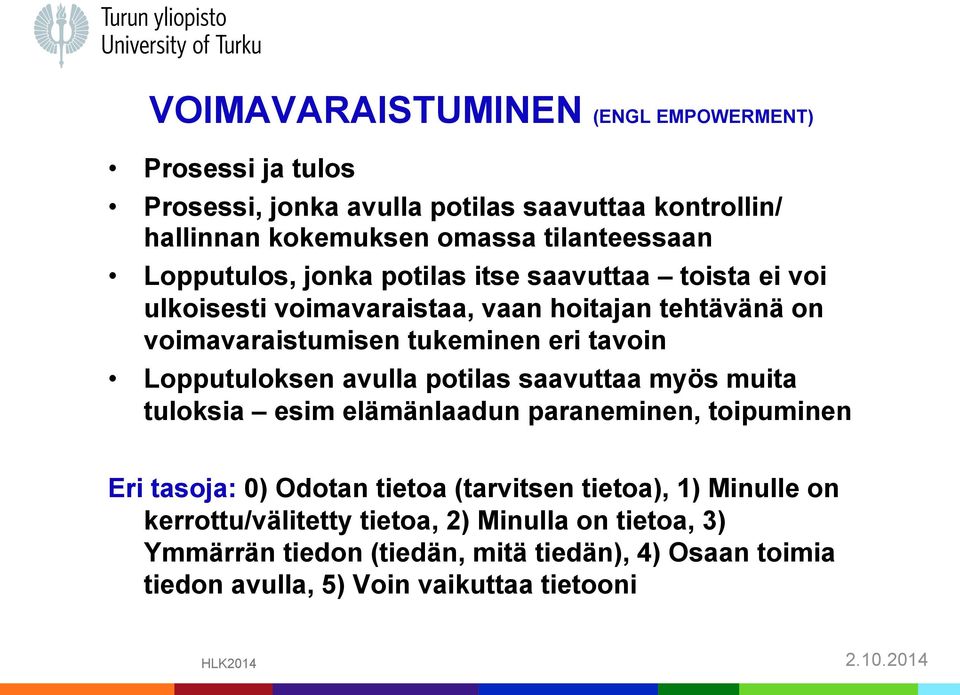 Turun yliopisto
University of Turku

VOIMAVARAISTUMINEN (ENGL EMPOWERMENT)

• Prosessi ja tulos
• Prosessi, jonka avulla potilas saavuttaa kontrollin/ hallinnan kokemuksen omassa tilanteessaan
• Lopputulos, jonka potilas itse saavuttaa – toista ei voi ulkoisesti voimavaraistaa, vaan hoitajan tehtävänä on voimavaraistumisen tukeminen eri tavoin
• Lopputuloksen avulla potilas saavuttaa myös muita tuloksia – esim elämänlaadun paraneminen, toipuminen

Eri tasoja: 0) Odotan tietoa (tarvitsen tietoa), 1) Minulle on kerrottu/välitetty tietoa, 2) Minulla on tietoa, 3) Ymmärrän tiedon (tiedän, mitä tiedän), 4) Osaan toimia tiedon avulla, 5) Voin vaikuttaa tietooni

HLK2014

2.10.2014